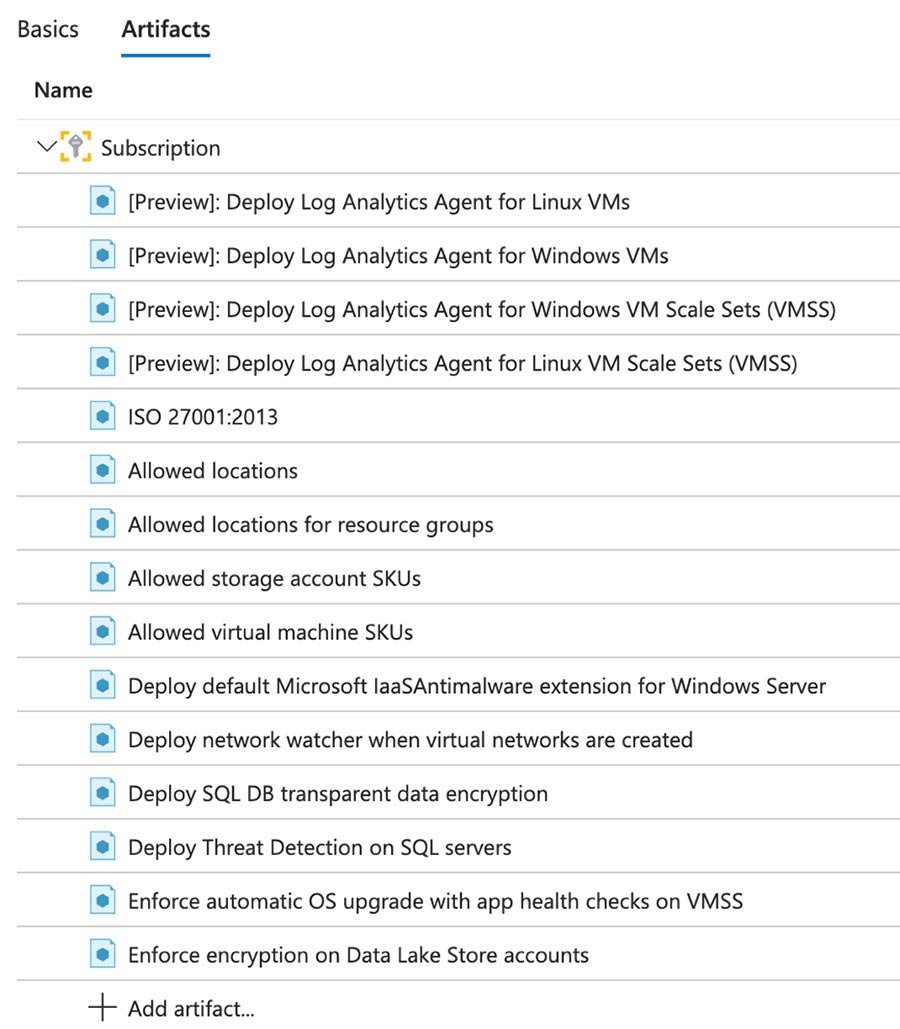 Basics Artifacts

Name

Subscription

[Preview]: Deploy Log Analytics Agent for Linux VMs

[Preview]: Deploy Log Analytics Agent for Windows VMs

[Preview]: Deploy Log Analytics Agent for Windows VM Scale Sets (VMSS)

[Preview]: Deploy Log Analytics Agent for Linux VM Scale Sets (VMSS)

ISO 27001:2013

Allowed locations

Allowed locations for resource groups

Allowed storage account SKUs

Allowed virtual machine SKUs

Deploy default Microsoft IaaSAntimalware extension for Windows Server

Deploy network watcher when virtual networks are created

Deploy SQL DB transparent data encryption

Deploy Threat Detection on SQL servers

Enforce automatic OS upgrade with app health checks on VMSS

Enforce encryption on Data Lake Store accounts

Add artifact...